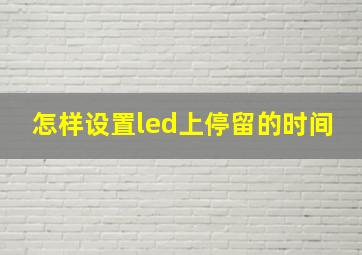 怎样设置led上停留的时间